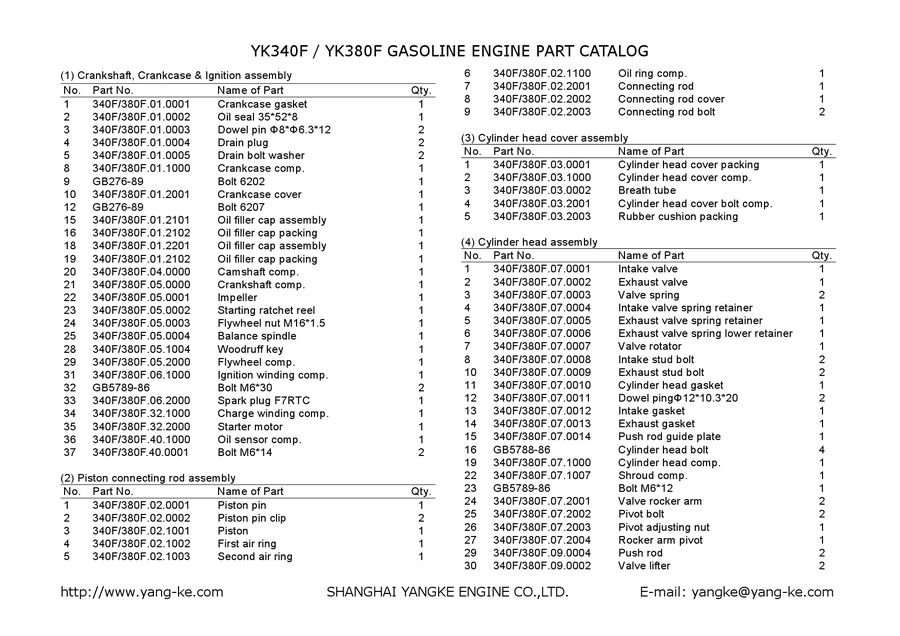 YK340F / YK380F GASOLINE ENGINE PART CATALOG

(1) Crankshaft, Crankcase & Ignition assembly

| No. | Part No. | Name of Part | Qty. |
|---|---|---|---|
| 1 | 340F/380F.01.0001 | Crankcase gasket | 1 |
| 2 | 340F/380F.01.0002 | Oil seal 35*52*8 | 1 |
| 3 | 340F/380F.01.0003 | Dowel pin Φ8*Φ6.3*12 | 2 |
| 4 | 340F/380F.01.0004 | Drain plug | 2 |
| 5 | 340F/380F.01.0005 | Drain bolt washer | 2 |
| 8 | 340F/380F.01.1000 | Crankcase comp. | 1 |
| 9 | GB276-89 | Bolt 6202 | 1 |
| 10 | 340F/380F.01.2001 | Crankcase cover | 1 |
| 12 | GB276-89 | Bolt 6207 | 1 |
| 15 | 340F/380F.01.2101 | Oil filler cap assembly | 1 |
| 16 | 340F/380F.01.2102 | Oil filler cap packing | 1 |
| 18 | 340F/380F.01.2201 | Oil filler cap assembly | 1 |
| 19 | 340F/380F.01.2102 | Oil filler cap packing | 1 |
| 20 | 340F/380F.04.0000 | Camshaft comp. | 1 |
| 21 | 340F/380F.05.0000 | Crankshaft comp. | 1 |
| 22 | 340F/380F.05.0001 | Impeller | 1 |
| 23 | 340F/380F.05.0002 | Starting ratchet reel | 1 |
| 24 | 340F/380F.05.0003 | Flywheel nut M16*1.5 | 1 |
| 25 | 340F/380F.05.0004 | Balance spindle | 1 |
| 28 | 340F/380F.05.1004 | Woodruff key | 1 |
| 29 | 340F/380F.05.2000 | Flywheel comp. | 1 |
| 31 | 340F/380F.06.1000 | Ignition winding comp. | 1 |
| 32 | GB5789-86 | Bolt M6*30 | 2 |
| 33 | 340F/380F.06.2000 | Spark plug F7RTC | 1 |
| 34 | 340F/380F.32.1000 | Charge winding comp. | 1 |
| 35 | 340F/380F.32.2000 | Starter motor | 1 |
| 36 | 340F/380F.40.1000 | Oil sensor comp. | 1 |
| 37 | 340F/380F.40.0001 | Bolt M6*14 | 2 |

(2) Piston connecting rod assembly

| No. | Part No. | Name of Part | Qty. |
|---|---|---|---|
| 1 | 340F/380F.02.0001 | Piston pin | 1 |
| 2 | 340F/380F.02.0002 | Piston pin clip | 2 |
| 3 | 340F/380F.02.1001 | Piston | 1 |
| 4 | 340F/380F.02.1002 | First air ring | 1 |
| 5 | 340F/380F.02.1003 | Second air ring | 1 |
| 6 | 340F/380F.02.1100 | Oil ring comp. | 1 |
| 7 | 340F/380F.02.2001 | Connecting rod | 1 |
| 8 | 340F/380F.02.2002 | Connecting rod cover | 1 |
| 9 | 340F/380F.02.2003 | Connecting rod bolt | 2 |

(3) Cylinder head cover assembly

| No. | Part No. | Name of Part | Qty. |
|---|---|---|---|
| 1 | 340F/380F.03.0001 | Cylinder head cover packing | 1 |
| 2 | 340F/380F.03.1000 | Cylinder head cover comp. | 1 |
| 3 | 340F/380F.03.0002 | Breath tube | 1 |
| 4 | 340F/380F.03.2001 | Cylinder head cover bolt comp. | 1 |
| 5 | 340F/380F.03.2003 | Rubber cushion packing | 1 |

(4) Cylinder head assembly

| No. | Part No. | Name of Part | Qty. |
|---|---|---|---|
| 1 | 340F/380F.07.0001 | Intake valve | 1 |
| 2 | 340F/380F.07.0002 | Exhaust valve | 1 |
| 3 | 340F/380F.07.0003 | Valve spring | 2 |
| 4 | 340F/380F.07.0004 | Intake valve spring retainer | 1 |
| 5 | 340F/380F.07.0005 | Exhaust valve spring retainer | 1 |
| 6 | 340F/380F.07.0006 | Exhaust valve spring lower retainer | 1 |
| 7 | 340F/380F.07.0007 | Valve rotator | 1 |
| 8 | 340F/380F.07.0008 | Intake stud bolt | 2 |
| 10 | 340F/380F.07.0009 | Exhaust stud bolt | 2 |
| 11 | 340F/380F.07.0010 | Cylinder head gasket | 1 |
| 12 | 340F/380F.07.0011 | Dowel pingΦ12*10.3*20 | 2 |
| 13 | 340F/380F.07.0012 | Intake gasket | 1 |
| 14 | 340F/380F.07.0013 | Exhaust gasket | 1 |
| 15 | 340F/380F.07.0014 | Push rod guide plate | 1 |
| 16 | GB5788-86 | Cylinder head bolt | 4 |
| 19 | 340F/380F.07.1000 | Cylinder head comp. | 1 |
| 22 | 340F/380F.07.1007 | Shroud comp. | 1 |
| 23 | GB5789-86 | Bolt M6*12 | 1 |
| 24 | 340F/380F.07.2001 | Valve rocker arm | 2 |
| 25 | 340F/380F.07.2002 | Pivot bolt | 2 |
| 26 | 340F/380F.07.2003 | Pivot adjusting nut | 1 |
| 27 | 340F/380F.07.2004 | Rocker arm pivot | 1 |
| 29 | 340F/380F.09.0004 | Push rod | 2 |
| 30 | 340F/380F.09.0002 | Valve lifter | 2 |

http://www.yang-ke.com SHANGHAI YANGKE ENGINE CO.,LTD. E-mail: yangke@yang-ke.com